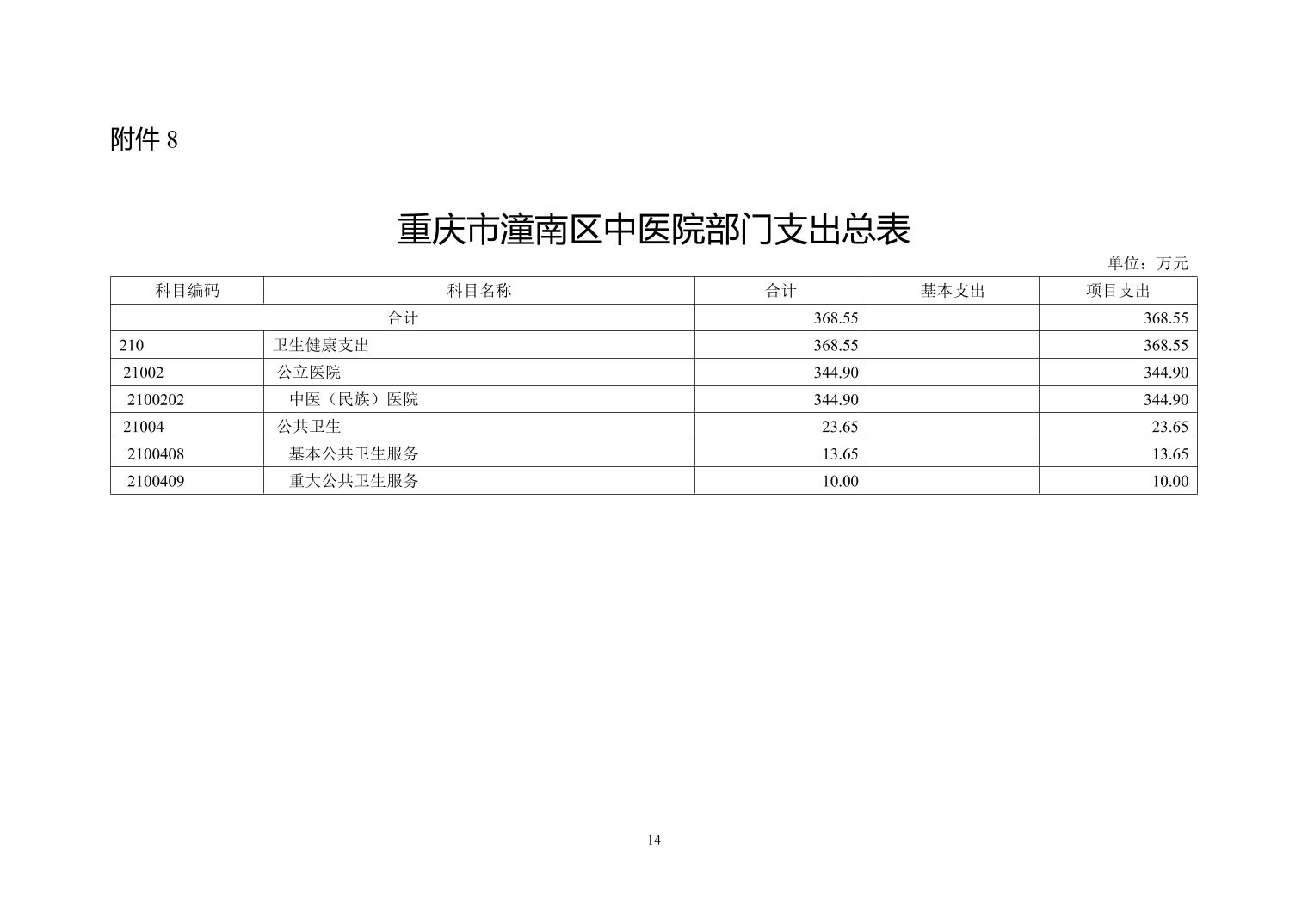 附件 8

重庆市潼南区中医院部门支出总表

单位：万元

| 科目编码 | 科目名称 | 合计 | 基本支出 | 项目支出 |
|---|---|---|---|---|
| 合计 | | 368.55 | | 368.55 |
| 210 | 卫生健康支出 | 368.55 | | 368.55 |
| 21002 | 公立医院 | 344.90 | | 344.90 |
| 2100202 | 中医（民族）医院 | 344.90 | | 344.90 |
| 21004 | 公共卫生 | 23.65 | | 23.65 |
| 2100408 | 基本公共卫生服务 | 13.65 | | 13.65 |
| 2100409 | 重大公共卫生服务 | 10.00 | | 10.00 |

14